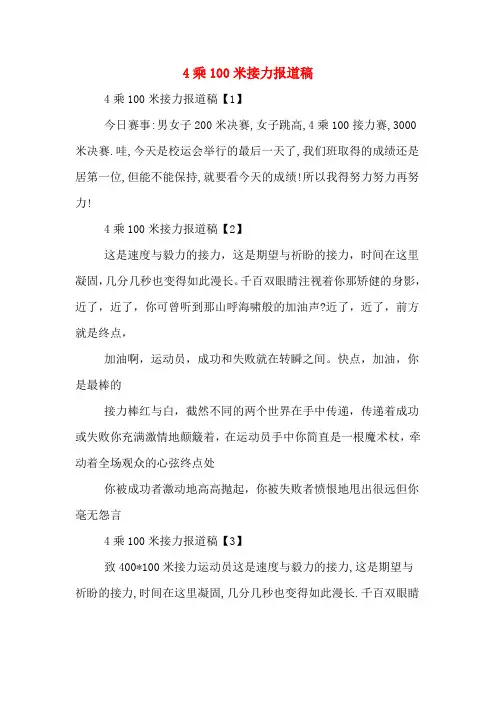 4乘100米接力报道稿

4乘100米接力报道稿【1】

今日赛事:男女子200米决赛,女子跳高,4乘100接力赛,3000米决赛.哇,今天是校运会举行的最后一天了,我们班取得的成绩还是居第一位,但能不能保持,就要看今天的成绩!所以我得努力努力再努力!

4乘100米接力报道稿【2】

这是速度与毅力的接力，这是期望与祈盼的接力，时间在这里凝固,几分几秒也变得如此漫长。千百双眼睛注视着你那矫健的身影,近了，近了，你可曾听到那山呼海啸般的加油声?近了，近了，前方就是终点,

加油啊，运动员，成功和失败就在转瞬之间。快点，加油，你是最棒的

接力棒红与白，截然不同的两个世界在手中传递，传递着成功或失败你充满激情地颠簸着，在运动员手中你简直是一根魔术杖，牵动着全场观众的心弦终点处

你被成功者激动地高高抛起，你被失败者愤恨地甩出很远但你毫无怨言

4乘100米接力报道稿【3】

致400*100米接力运动员这是速度与毅力的接力,这是期望与祈盼的接力,时间在这里凝固,几分几秒也变得如此漫长.千百双眼睛